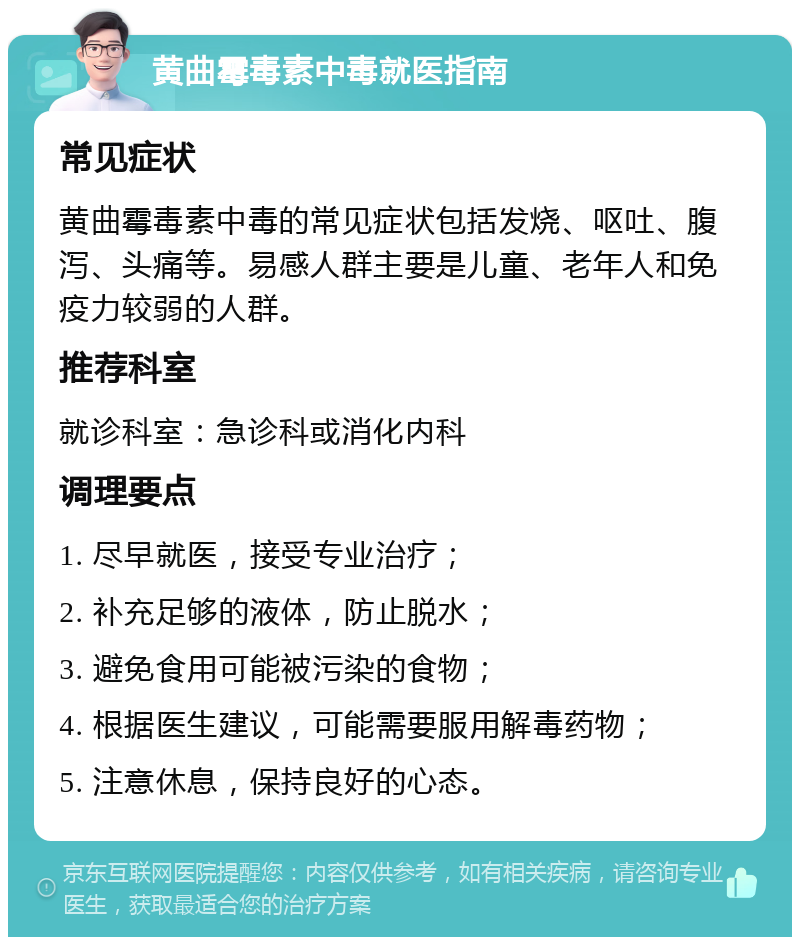 黄曲霉毒素中毒就医指南

常见症状

黄曲霉毒素中毒的常见症状包括发烧、呕吐、腹泻、头痛等。易感人群主要是儿童、老年人和免疫力较弱的人群。

推荐科室

就诊科室：急诊科或消化内科

调理要点

1. 尽早就医，接受专业治疗；

2. 补充足够的液体，防止脱水；

3. 避免食用可能被污染的食物；

4. 根据医生建议，可能需要服用解毒药物；

5. 注意休息，保持良好的心态。

京东互联网医院提醒您：内容仅供参考，如有相关疾病，请咨询专业医生，获取最适合您的治疗方案